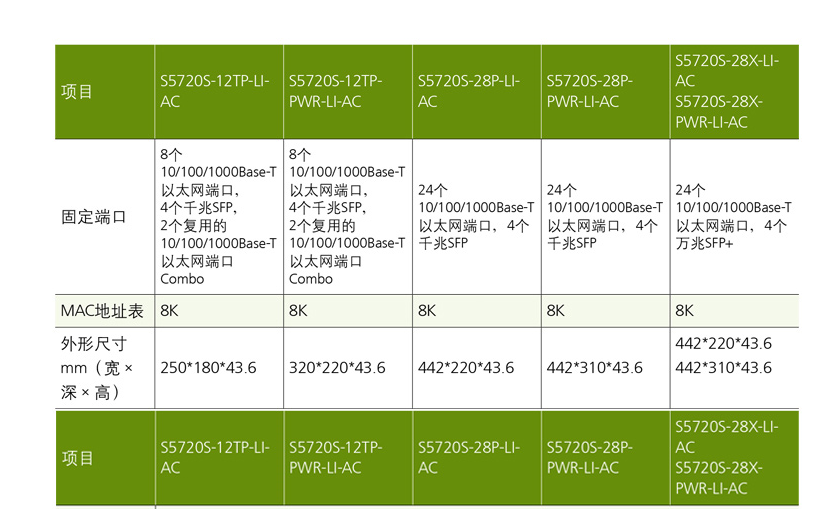 | 项目 | S5720S-12TP-LI-AC | S5720S-12TP-PWR-LI-AC | S5720S-28P-LI-AC | S5720S-28P-PWR-LI-AC | S5720S-28X-LI-AC S5720S-28X-PWR-LI-AC |
|---|---|---|---|---|---|
| 固定端口 | 8个10/100/1000Base-T以太网端口，4个千兆SFP，2个复用的10/100/1000Base-T以太网端口Combo | 8个10/100/1000Base-T以太网端口，4个千兆SFP，2个复用的10/100/1000Base-T以太网端口Combo | 24个10/100/1000Base-T以太网端口，4个千兆SFP | 24个10/100/1000Base-T以太网端口，4个千兆SFP | 24个10/100/1000Base-T以太网端口，4个万兆SFP+ |
| MAC地址表 | 8K | 8K | 8K | 8K | 8K |
| 外形尺寸mm（宽×深×高） | 250*180*43.6 | 320*220*43.6 | 442*220*43.6 | 442*310*43.6 | 442*220*43.6 442*310*43.6 |
| 项目 | S5720S-12TP-LI-AC | S5720S-12TP-PWR-LI-AC | S5720S-28P-LI-AC | S5720S-28P-PWR-LI-AC | S5720S-28X-LI-AC S5720S-28X-PWR-LI-AC |